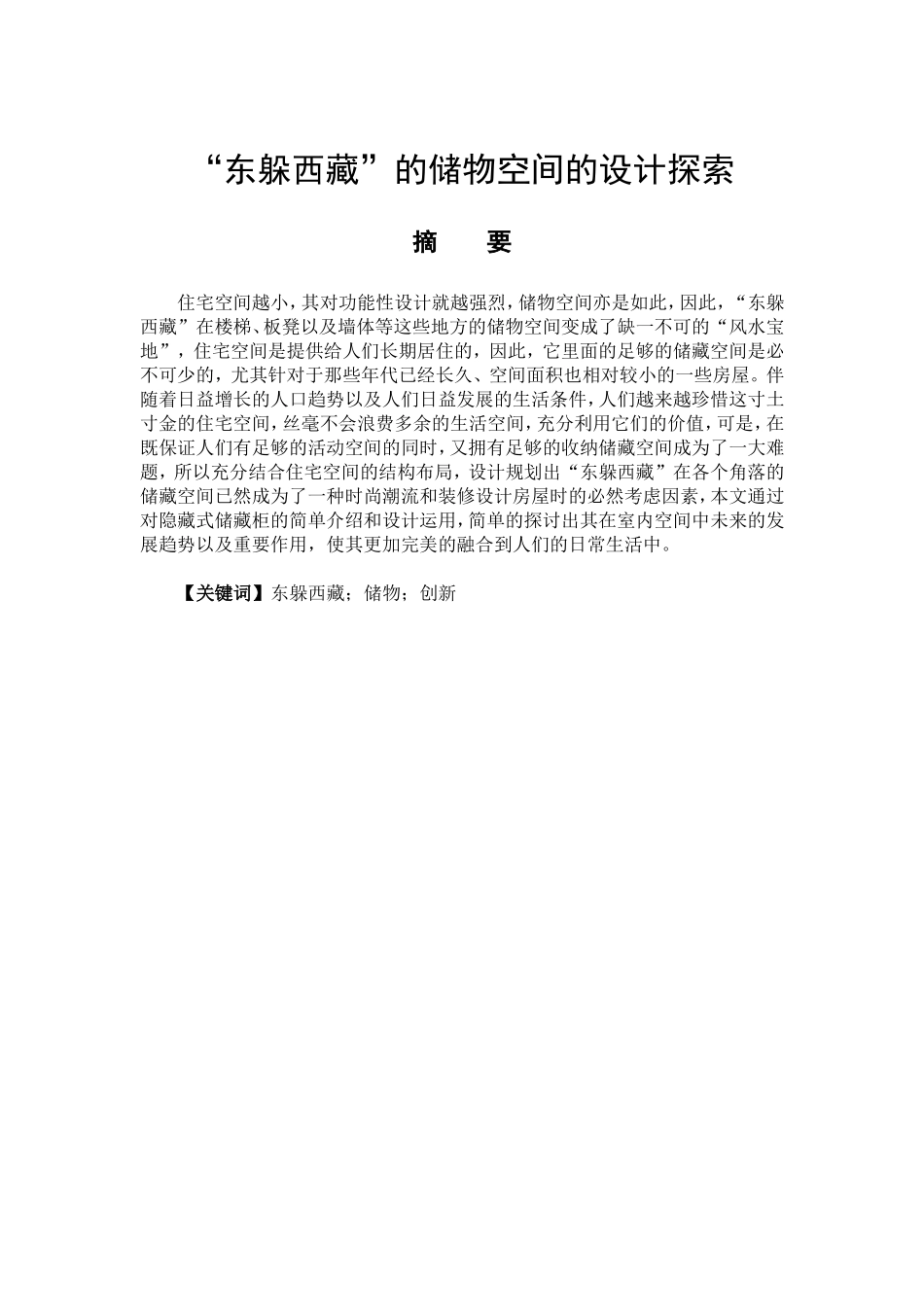 “东躲西藏”的储物空间的设计探索

摘　要

住宅空间越小，其对功能性设计就越强烈，储物空间亦是如此，因此，“东躲西藏”在楼梯、板凳以及墙体等这些地方的储物空间变成了缺一不可的“风水宝地”，住宅空间是提供给人们长期居住的，因此，它里面的足够的储藏空间是必不可少的，尤其针对于那些年代已经长久、空间面积也相对较小的一些房屋。伴随着日益增长的人口趋势以及人们日益发展的生活条件，人们越来越珍惜这寸土寸金的住宅空间，丝毫不会浪费多余的生活空间，充分利用它们的价值，可是，在既保证人们有足够的活动空间的同时，又拥有足够的收纳储藏空间成为了一大难题，所以充分结合住宅空间的结构布局，设计规划出“东躲西藏”在各个角落的储藏空间已然成为了一种时尚潮流和装修设计房屋时的必然考虑因素，本文通过对隐藏式储藏柜的简单介绍和设计运用，简单的探讨出其在室内空间中未来的发展趋势以及重要作用，使其更加完美的融合到人们的日常生活中。

【关键词】东躲西藏；储物；创新